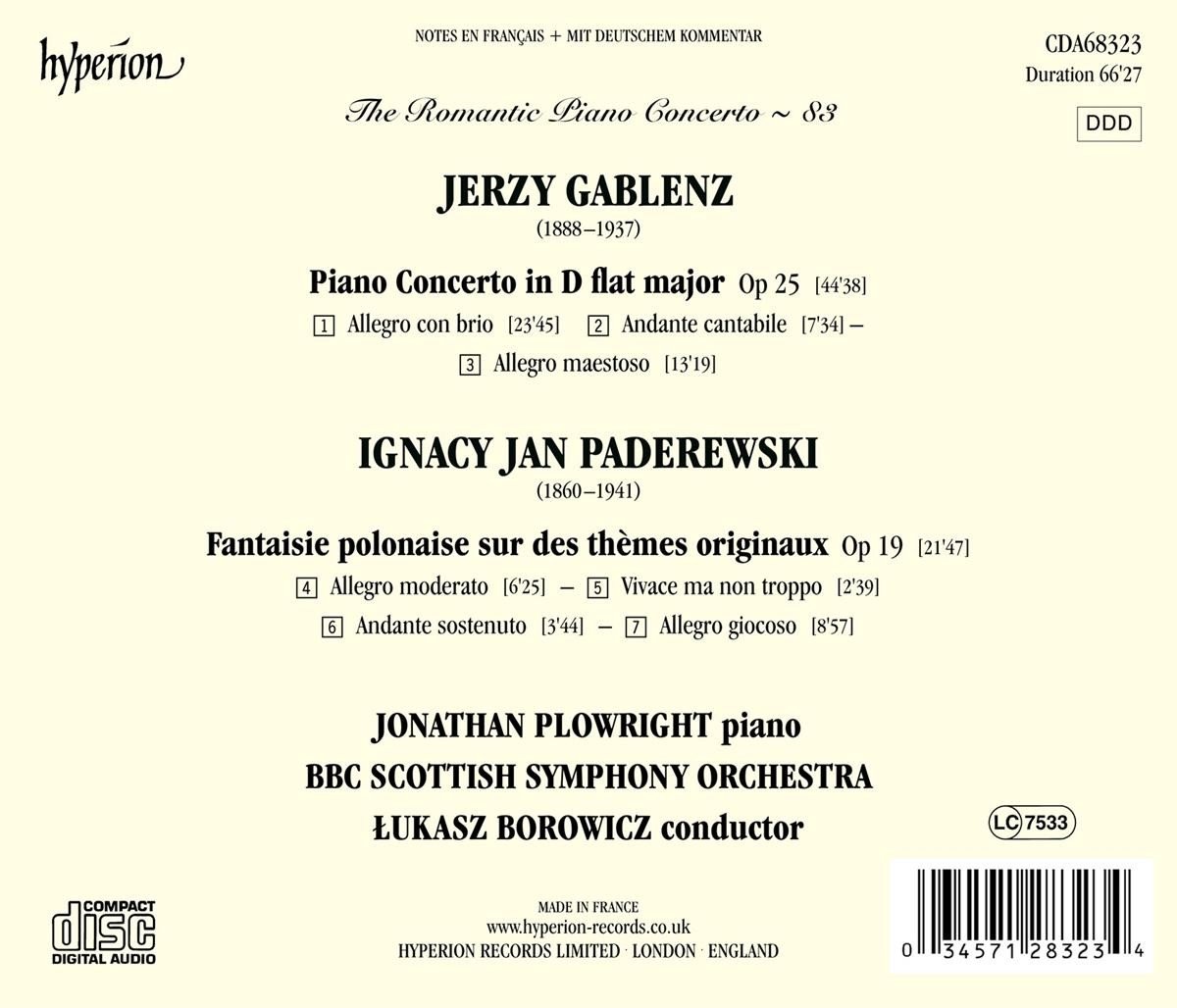 hyperion

NOTES EN FRANÇAIS + MIT DEUTSCHEM KOMMENTAR

CDA68323
Duration 66'27

DDD

The Romantic Piano Concerto ~ 83

JERZY GABLENZ
(1888–1937)

Piano Concerto in D flat major Op 25 [44'38]
1 Allegro con brio [23'45] 2 Andante cantabile [7'34] –
3 Allegro maestoso [13'19]

IGNACY JAN PADEREWSKI
(1860–1941)

Fantaisie polonaise sur des thèmes originaux Op 19 [21'47]
4 Allegro moderato [6'25] – 5 Vivace ma non troppo [2'39]
6 Andante sostenuto [3'44] – 7 Allegro giocoso [8'57]

JONATHAN PLOWRIGHT piano
BBC SCOTTISH SYMPHONY ORCHESTRA
ŁUKASZ BOROWICZ conductor

LC 7533

COMPACT disc DIGITAL AUDIO

MADE IN FRANCE
www.hyperion-records.co.uk
HYPERION RECORDS LIMITED · LONDON · ENGLAND

0 34571 28323 4